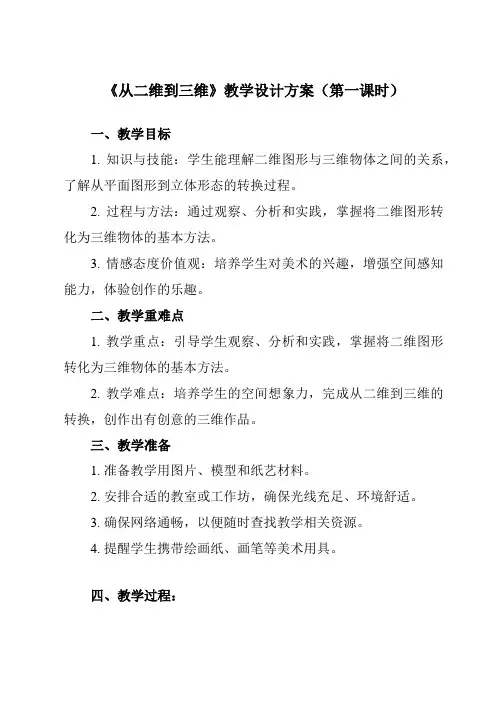 《从二维到三维》教学设计方案（第一课时）

一、教学目标

1. 知识与技能：学生能理解二维图形与三维物体之间的关系，了解从平面图形到立体形态的转换过程。

2. 过程与方法：通过观察、分析和实践，掌握将二维图形转化为三维物体的基本方法。

3. 情感态度价值观：培养学生对美术的兴趣，增强空间感知能力，体验创作的乐趣。

二、教学重难点

1. 教学重点：引导学生观察、分析和实践，掌握将二维图形转化为三维物体的基本方法。

2. 教学难点：培养学生的空间想象力，完成从二维到三维的转换，创作出有创意的三维作品。

三、教学准备

1. 准备教学用图片、模型和纸艺材料。

2. 安排合适的教室或工作坊，确保光线充足、环境舒适。

3. 确保网络通畅，以便随时查找教学相关资源。

4. 提醒学生携带绘画纸、画笔等美术用具。

四、教学过程：